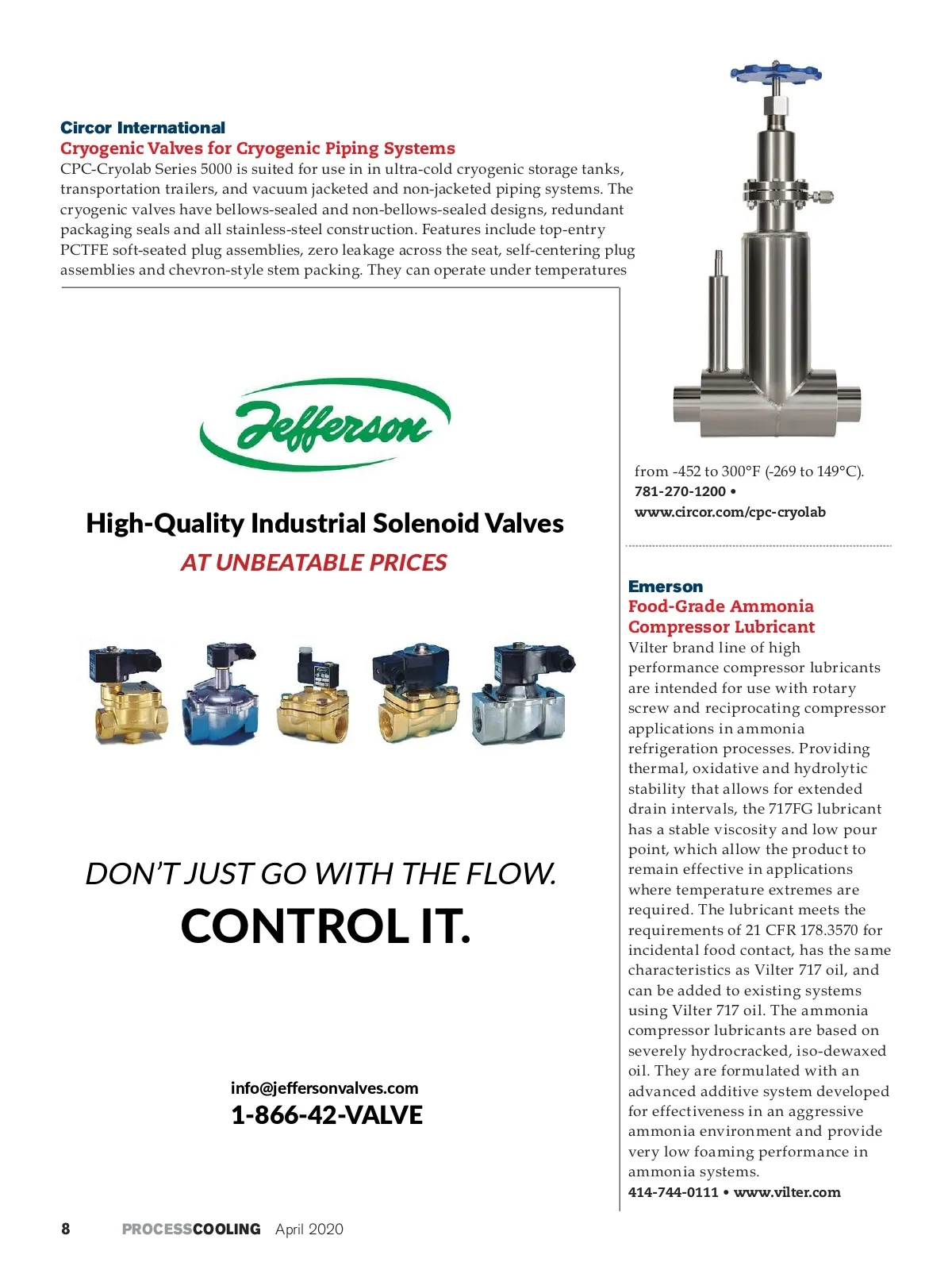 Circor International
Cryogenic Valves for Cryogenic Piping Systems
CPC-Cryolab Series 5000 is suited for use in in ultra-cold cryogenic storage tanks, transportation trailers, and vacuum jacketed and non-jacketed piping systems. The cryogenic valves have bellows-sealed and non-bellows-sealed designs, redundant packaging seals and all stainless-steel construction. Features include top-entry PCTFE soft-seated plug assemblies, zero leakage across the seat, self-centering plug assemblies and chevron-style stem packing. They can operate under temperatures from -452 to 300°F (-269 to 149°C).
781-270-1200 • www.circor.com/cpc-cryolab

Jefferson

High-Quality Industrial Solenoid Valves
AT UNBEATABLE PRICES

DON'T JUST GO WITH THE FLOW.
CONTROL IT.

info@jeffersonvalves.com
1-866-42-VALVE

Emerson
Food-Grade Ammonia Compressor Lubricant
Vilter brand line of high performance compressor lubricants are intended for use with rotary screw and reciprocating compressor applications in ammonia refrigeration processes. Providing thermal, oxidative and hydrolytic stability that allows for extended drain intervals, the 717FG lubricant has a stable viscosity and low pour point, which allow the product to remain effective in applications where temperature extremes are required. The lubricant meets the requirements of 21 CFR 178.3570 for incidental food contact, has the same characteristics as Vilter 717 oil, and can be added to existing systems using Vilter 717 oil. The ammonia compressor lubricants are based on severely hydrocracked, iso-dewaxed oil. They are formulated with an advanced additive system developed for effectiveness in an aggressive ammonia environment and provide very low foaming performance in ammonia systems.
414-744-0111 • www.vilter.com

8 PROCESSCOOLING April 2020